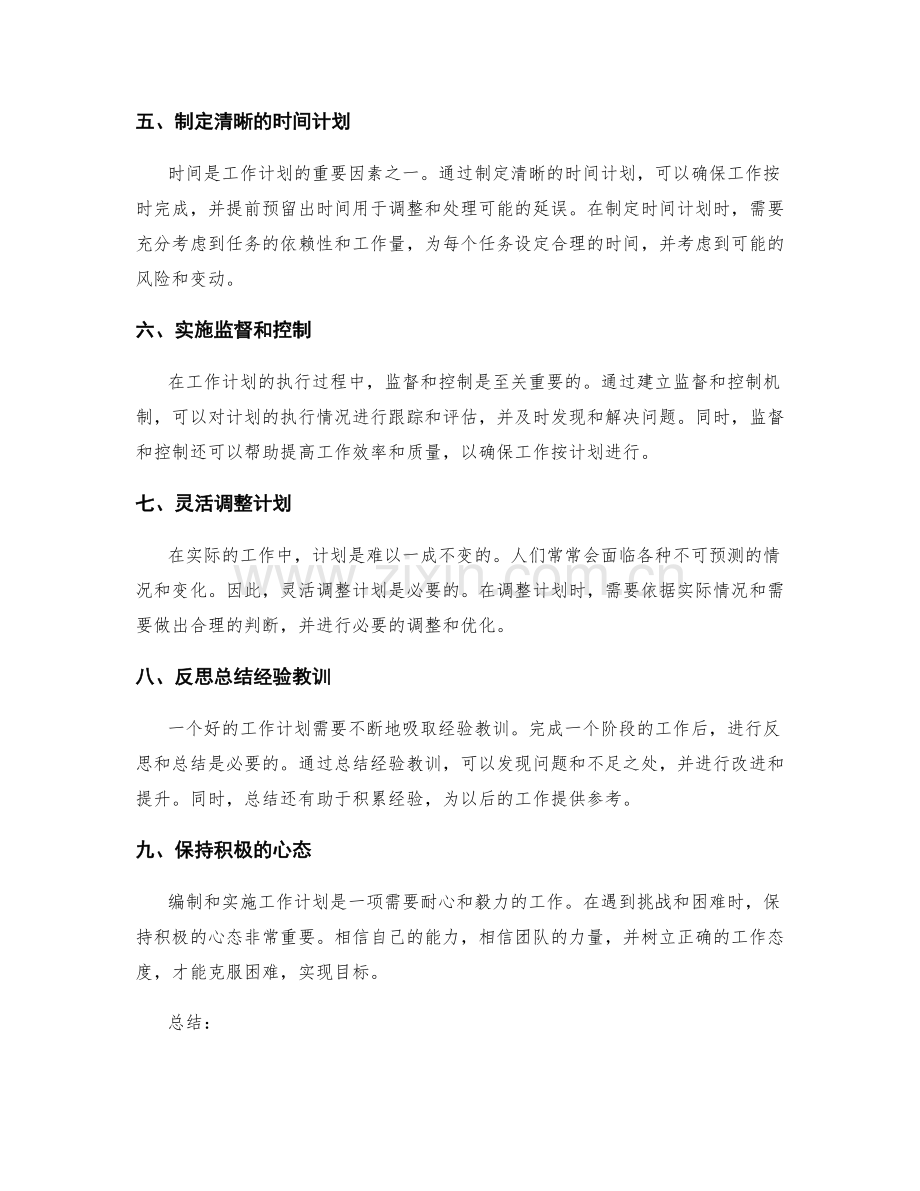 五、制定清晰的时间计划

时间是工作计划的重要因素之一。通过制定清晰的时间计划，可以确保工作按时完成，并提前预留出时间用于调整和处理可能的延误。在制定时间计划时，需要充分考虑到任务的依赖性和工作量，为每个任务设定合理的时间，并考虑到可能的风险和变动。

六、实施监督和控制

在工作计划的执行过程中，监督和控制是至关重要的。通过建立监督和控制机制，可以对计划的执行情况进行跟踪和评估，并及时发现和解决问题。同时，监督和控制还可以帮助提高工作效率和质量，以确保工作按计划进行。

七、灵活调整计划

在实际的工作中，计划是难以一成不变的。人们常常会面临各种不可预测的情况和变化。因此，灵活调整计划是必要的。在调整计划时，需要依据实际情况和需要做出合理的判断，并进行必要的调整和优化。

八、反思总结经验教训

一个好的工作计划需要不断地吸取经验教训。完成一个阶段的工作后，进行反思和总结是必要的。通过总结经验教训，可以发现问题和不足之处，并进行改进和提升。同时，总结还有助于积累经验，为以后的工作提供参考。

九、保持积极的心态

编制和实施工作计划是一项需要耐心和毅力的工作。在遇到挑战和困难时，保持积极的心态非常重要。相信自己的能力，相信团队的力量，并树立正确的工作态度，才能克服困难，实现目标。

总结：

www.zixin.com.cn